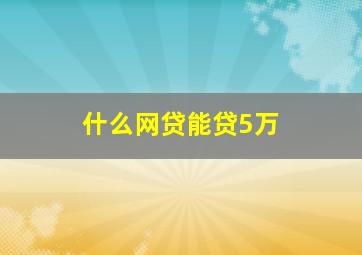 什么网贷能贷5万